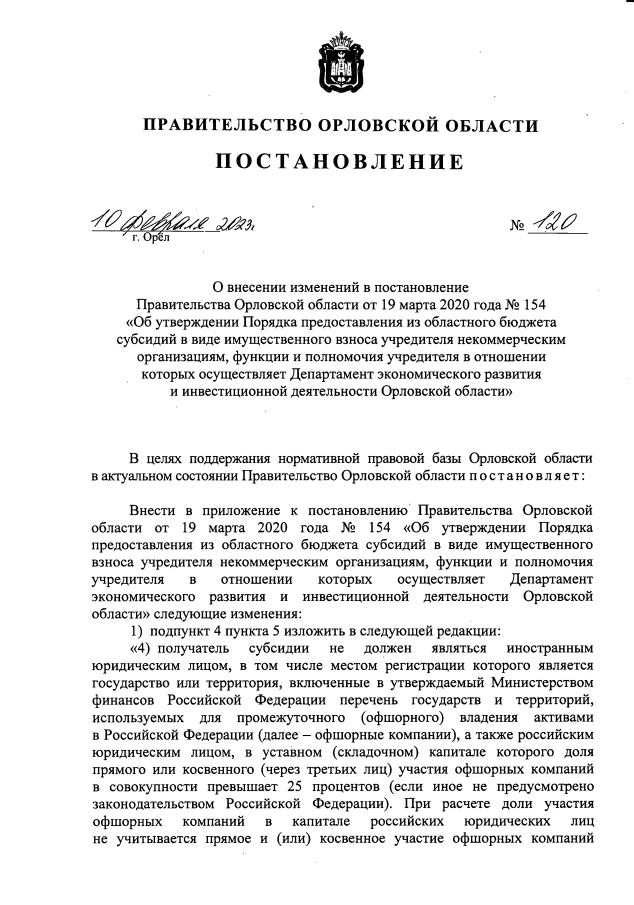 ПРАВИТЕЛЬСТВО ОРЛОВСКОЙ ОБЛАСТИ

ПОСТАНОВЛЕНИЕ

10 февраля 2023г.
г. Орёл

№ 120

О внесении изменений в постановление Правительства Орловской области от 19 марта 2020 года № 154 «Об утверждении Порядка предоставления из областного бюджета субсидий в виде имущественного взноса учредителя некоммерческим организациям, функции и полномочия учредителя в отношении которых осуществляет Департамент экономического развития и инвестиционной деятельности Орловской области»

В целях поддержания нормативной правовой базы Орловской области в актуальном состоянии Правительство Орловской области постановляет:

Внести в приложение к постановлению Правительства Орловской области от 19 марта 2020 года № 154 «Об утверждении Порядка предоставления из областного бюджета субсидий в виде имущественного взноса учредителя некоммерческим организациям, функции и полномочия учредителя в отношении которых осуществляет Департамент экономического развития и инвестиционной деятельности Орловской области» следующие изменения:

1) подпункт 4 пункта 5 изложить в следующей редакции:

«4) получатель субсидии не должен являться иностранным юридическим лицом, в том числе местом регистрации которого является государство или территория, включенные в утверждаемый Министерством финансов Российской Федерации перечень государств и территорий, используемых для промежуточного (офшорного) владения активами в Российской Федерации (далее – офшорные компании), а также российским юридическим лицом, в уставном (складочном) капитале которого доля прямого или косвенного (через третьих лиц) участия офшорных компаний в совокупности превышает 25 процентов (если иное не предусмотрено законодательством Российской Федерации). При расчете доли участия офшорных компаний в капитале российских юридических лиц не учитывается прямое и (или) косвенное участие офшорных компаний